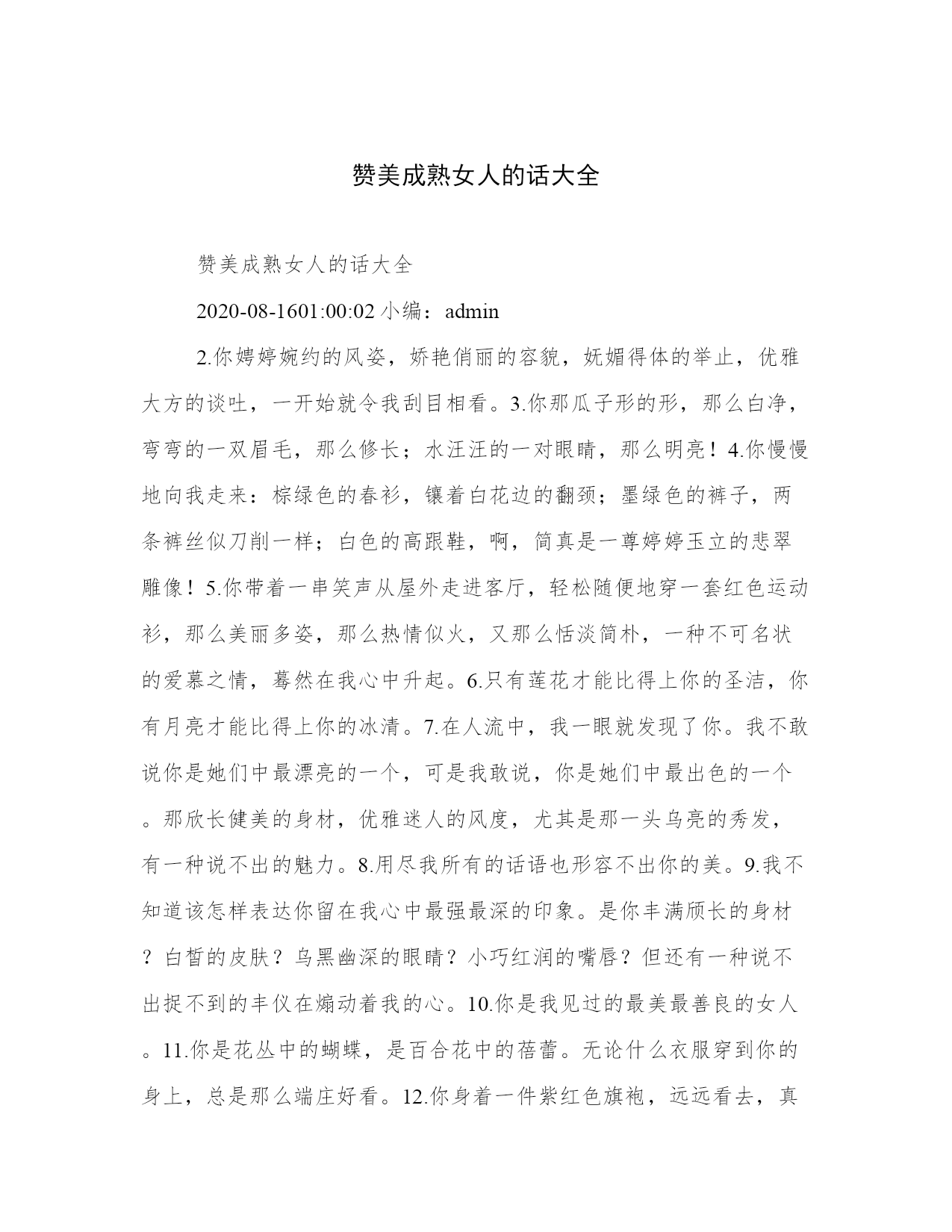 赞美成熟女人的话大全

赞美成熟女人的话大全

2020-08-1601:00:02 小编：admin

2.你娉婷婉约的风姿，娇艳俏丽的容貌，妩媚得体的举止，优雅大方的谈吐，一开始就令我刮目相看。3.你那瓜子形的形，那么白净，弯弯的一双眉毛，那么修长；水汪汪的一对眼睛，那么明亮！4.你慢慢地向我走来：棕绿色的春衫，镶着白花边的翻颈；墨绿色的裤子，两条裤丝似刀削一样；白色的高跟鞋，啊，简真是一尊婷婷玉立的悲翠雕像！5.你带着一串笑声从屋外走进客厅，轻松随便地穿一套红色运动衫，那么美丽多姿，那么热情似火，又那么恬淡简朴，一种不可名状的爱慕之情，蓦然在我心中升起。6.只有莲花才能比得上你的圣洁，你有月亮才能比得上你的冰清。7.在人流中，我一眼就发现了你。我不敢说你是她们中最漂亮的一个，可是我敢说，你是她们中最出色的一个。那欣长健美的身材，优雅迷人的风度，尤其是那一头乌亮的秀发，有一种说不出的魅力。8.用尽我所有的话语也形容不出你的美。9.我不知道该怎样表达你留在我心中最强最深的印象。是你丰满颀长的身材？白皙的皮肤？乌黑幽深的眼睛？小巧红润的嘴唇？但还有一种说不出捉不到的丰仪在煽动着我的心。10.你是我见过的最美最善良的女人。11.你是花丛中的蝴蝶，是百合花中的蓓蕾。无论什么衣服穿到你的身上，总是那么端庄好看。12.你身着一件紫红色旗袍，远远看去，真